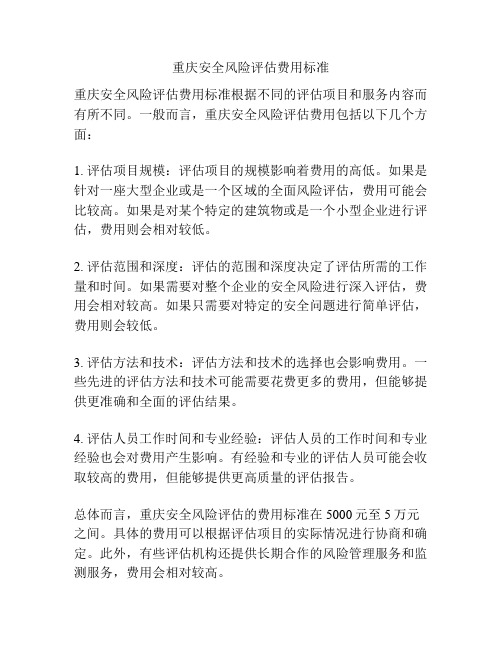 重庆安全风险评估费用标准

重庆安全风险评估费用标准根据不同的评估项目和服务内容而有所不同。一般而言，重庆安全风险评估费用包括以下几个方面：

1. 评估项目规模：评估项目的规模影响着费用的高低。如果是针对一座大型企业或是一个区域的全面风险评估，费用可能会比较高。如果是对某个特定的建筑物或是一个小型企业进行评估，费用则会相对较低。

2. 评估范围和深度：评估的范围和深度决定了评估所需的工作量和时间。如果需要对整个企业的安全风险进行深入评估，费用会相对较高。如果只需要对特定的安全问题进行简单评估，费用则会较低。

3. 评估方法和技术：评估方法和技术的选择也会影响费用。一些先进的评估方法和技术可能需要花费更多的费用，但能够提供更准确和全面的评估结果。

4. 评估人员工作时间和专业经验：评估人员的工作时间和专业经验也会对费用产生影响。有经验和专业的评估人员可能会收取较高的费用，但能够提供更高质量的评估报告。

总体而言，重庆安全风险评估的费用标准在 5000 元至 5 万元之间。具体的费用可以根据评估项目的实际情况进行协商和确定。此外，有些评估机构还提供长期合作的风险管理服务和监测服务，费用会相对较高。